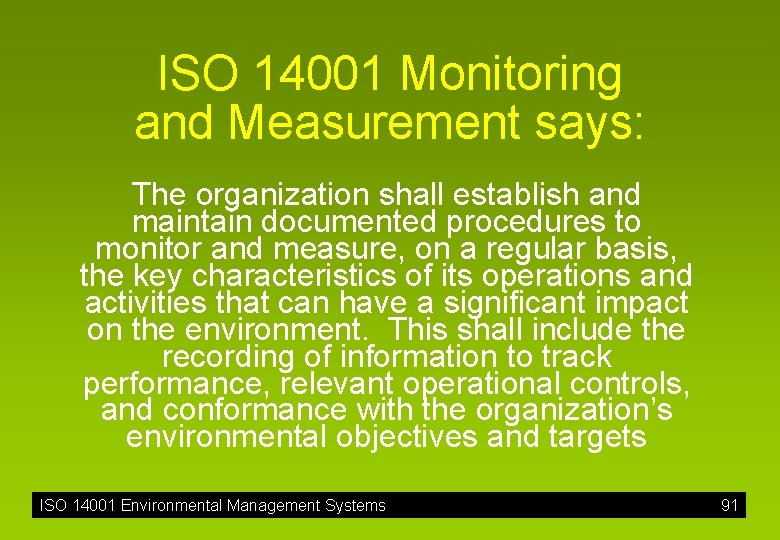 ISO 14001 Monitoring and Measurement says:

The organization shall establish and maintain documented procedures to monitor and measure, on a regular basis, the key characteristics of its operations and activities that can have a significant impact on the environment. This shall include the recording of information to track performance, relevant operational controls, and conformance with the organization's environmental objectives and targets

ISO 14001 Environmental Management Systems 91